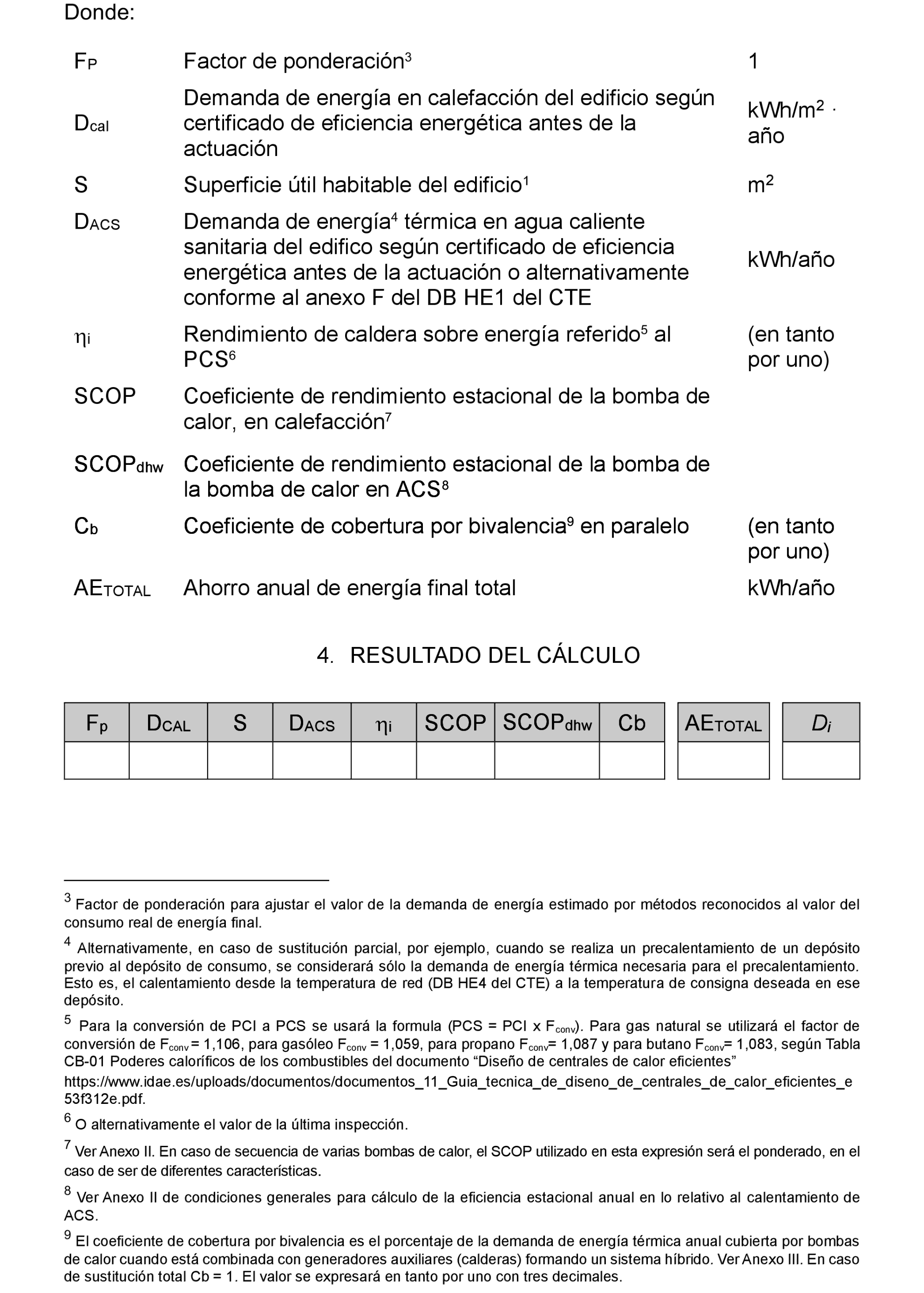 Donde:

| | | |
|---|---|---|
| $F_P$ | Factor de ponderación$^3$ | 1 |
| $D_{cal}$ | Demanda de energía en calefacción del edificio según certificado de eficiencia energética antes de la actuación | kWh/m$^2$ · año |
| S | Superficie útil habitable del edificio$^1$ | m$^2$ |
| $D_{ACS}$ | Demanda de energía$^4$ térmica en agua caliente sanitaria del edifico según certificado de eficiencia energética antes de la actuación o alternativamente conforme al anexo F del DB HE1 del CTE | kWh/año |
| $\eta_i$ | Rendimiento de caldera sobre energía referido$^5$ al PCS$^6$ | (en tanto por uno) |
| SCOP | Coeficiente de rendimiento estacional de la bomba de calor, en calefacción$^7$ | |
| $SCOP_{dhw}$ | Coeficiente de rendimiento estacional de la bomba de la bomba de calor en ACS$^8$ | |
| $C_b$ | Coeficiente de cobertura por bivalencia$^9$ en paralelo | (en tanto por uno) |
| $AE_{TOTAL}$ | Ahorro anual de energía final total | kWh/año |

4. RESULTADO DEL CÁLCULO

| $F_p$ | $D_{CAL}$ | S | $D_{ACS}$ | $\eta_i$ | SCOP | $SCOP_{dhw}$ | Cb | $AE_{TOTAL}$ | $D_i$ |
|---|---|---|---|---|---|---|---|---|---|
| | | | | | | | | | |

$^3$ Factor de ponderación para ajustar el valor de la demanda de energía estimado por métodos reconocidos al valor del consumo real de energía final.

$^4$ Alternativamente, en caso de sustitución parcial, por ejemplo, cuando se realiza un precalentamiento de un depósito previo al depósito de consumo, se considerará sólo la demanda de energía térmica necesaria para el precalentamiento. Esto es, el calentamiento desde la temperatura de red (DB HE4 del CTE) a la temperatura de consigna deseada en ese depósito.

$^5$ Para la conversión de PCI a PCS se usará la formula (PCS = PCI x $F_{conv}$). Para gas natural se utilizará el factor de conversión de $F_{conv}$ = 1,106, para gasóleo $F_{conv}$ = 1,059, para propano $F_{conv}$= 1,087 y para butano $F_{conv}$= 1,083, según Tabla CB-01 Poderes caloríficos de los combustibles del documento “Diseño de centrales de calor eficientes”
https://www.idae.es/uploads/documentos/documentos_11_Guia_tecnica_de_diseno_de_centrales_de_calor_eficientes_e53f312e.pdf.

$^6$ O alternativamente el valor de la última inspección.

$^7$ Ver Anexo II. En caso de secuencia de varias bombas de calor, el SCOP utilizado en esta expresión será el ponderado, en el caso de ser de diferentes características.

$^8$ Ver Anexo II de condiciones generales para cálculo de la eficiencia estacional anual en lo relativo al calentamiento de ACS.

$^9$ El coeficiente de cobertura por bivalencia es el porcentaje de la demanda de energía térmica anual cubierta por bombas de calor cuando está combinada con generadores auxiliares (calderas) formando un sistema híbrido. Ver Anexo III. En caso de sustitución total Cb = 1. El valor se expresará en tanto por uno con tres decimales.